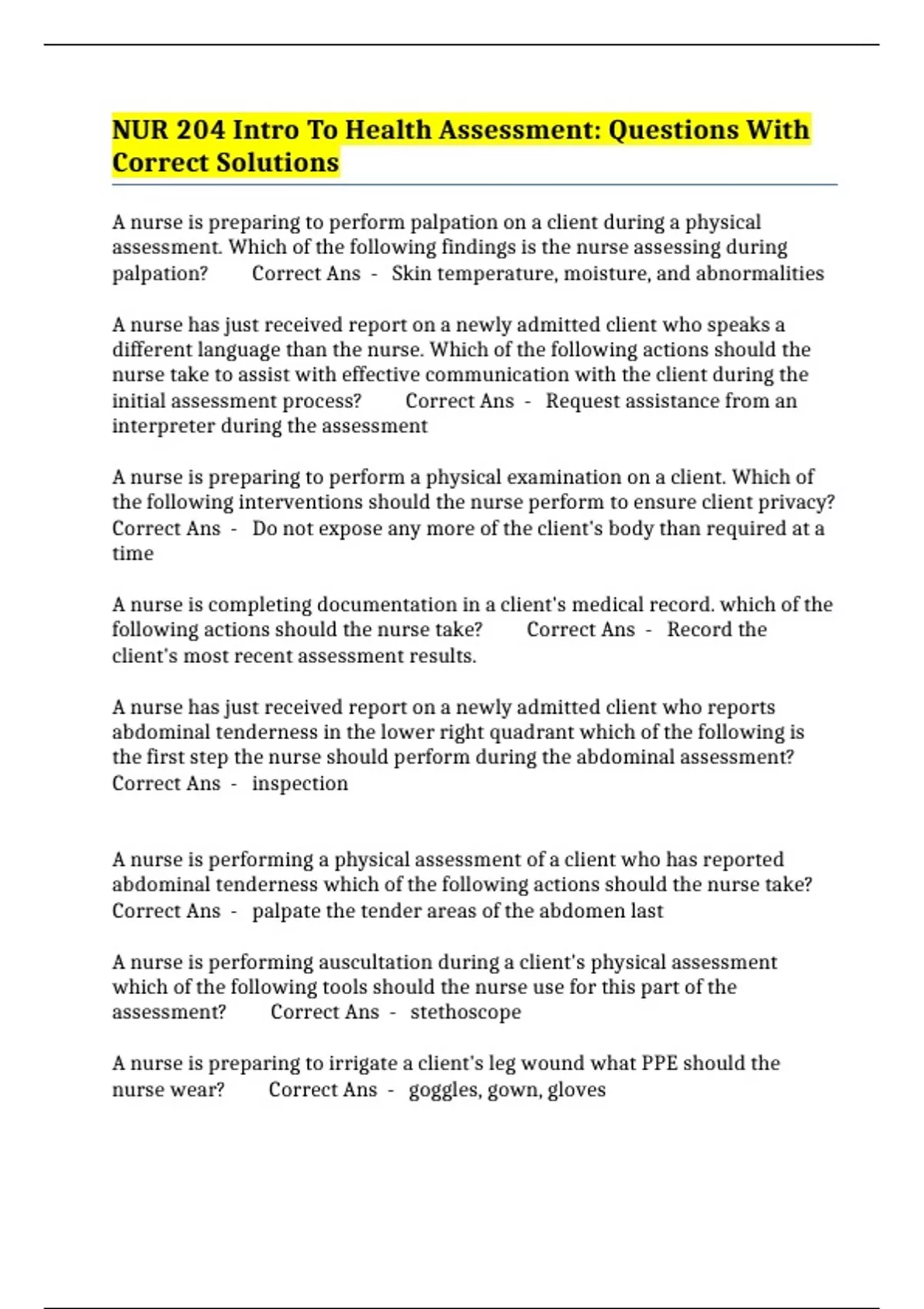 NUR 204 Intro To Health Assessment: Questions With Correct Solutions

A nurse is preparing to perform palpation on a client during a physical assessment. Which of the following findings is the nurse assessing during palpation?   Correct Ans -  Skin temperature, moisture, and abnormalities

A nurse has just received report on a newly admitted client who speaks a different language than the nurse. Which of the following actions should the nurse take to assist with effective communication with the client during the initial assessment process?   Correct Ans -  Request assistance from an interpreter during the assessment

A nurse is preparing to perform a physical examination on a client. Which of the following interventions should the nurse perform to ensure client privacy?   Correct Ans -  Do not expose any more of the client's body than required at a time

A nurse is completing documentation in a client's medical record. which of the following actions should the nurse take?   Correct Ans -  Record the client's most recent assessment results.

A nurse has just received report on a newly admitted client who reports abdominal tenderness in the lower right quadrant which of the following is the first step the nurse should perform during the abdominal assessment?   Correct Ans -  inspection

A nurse is performing a physical assessment of a client who has reported abdominal tenderness which of the following actions should the nurse take?   Correct Ans -  palpate the tender areas of the abdomen last

A nurse is performing auscultation during a client's physical assessment which of the following tools should the nurse use for this part of the assessment?   Correct Ans -  stethoscope

A nurse is preparing to irrigate a client's leg wound what PPE should the nurse wear?   Correct Ans -  goggles, gown, gloves